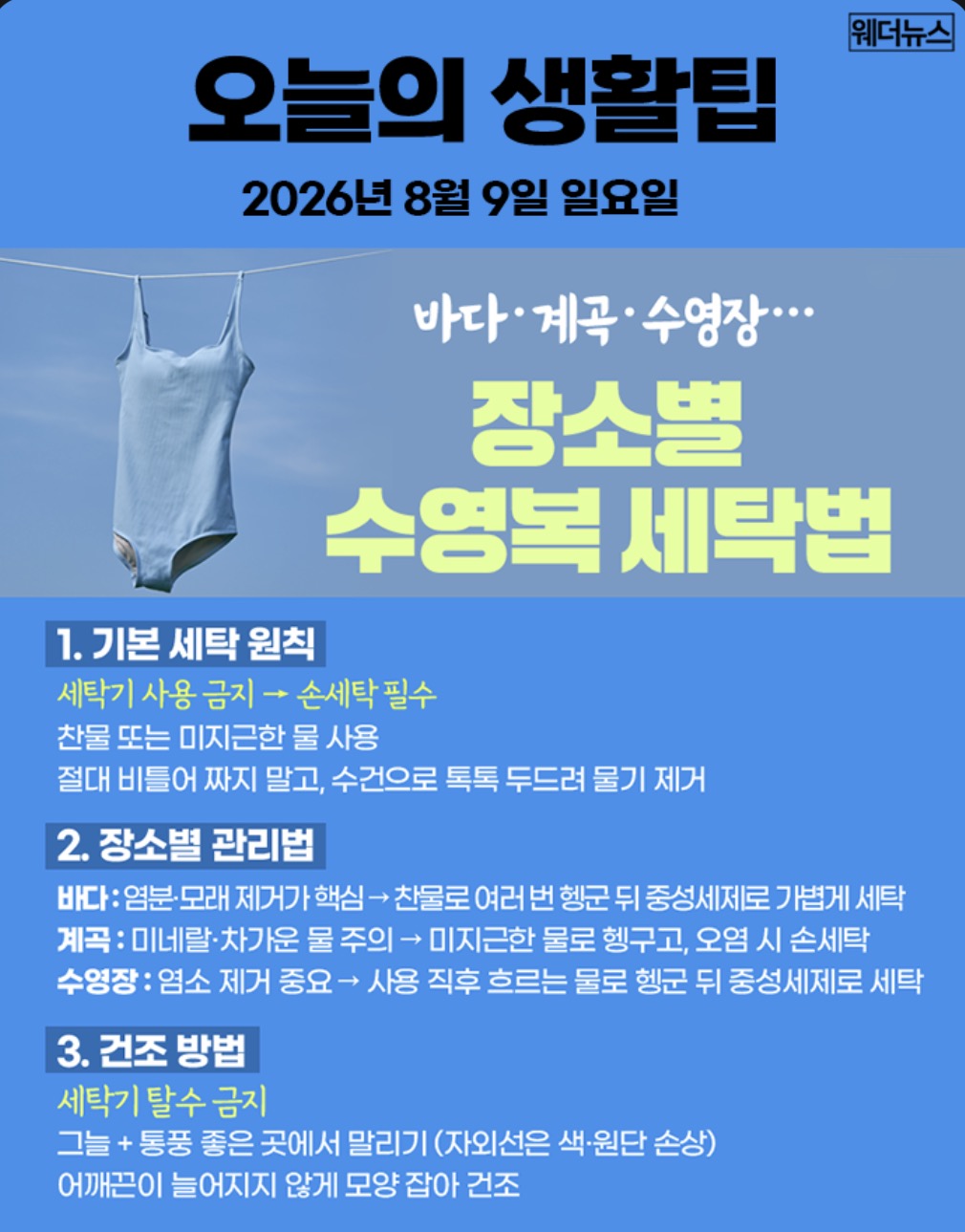 웨더뉴스

오늘의 생활팁

2026년 8월 9일 일요일

바다·계곡·수영장…

장소별
수영복 세탁법

1. 기본 세탁 원칙

세탁기 사용 금지 → 손세탁 필수
찬물 또는 미지근한 물 사용
절대 비틀어 짜지 말고, 수건으로 톡톡 두드려 물기 제거

2. 장소별 관리법

바다 : 염분·모래 제거가 핵심 → 찬물로 여러 번 헹군 뒤 중성세제로 가볍게 세탁
계곡 : 미네랄·차가운 물 주의 → 미지근한 물로 헹구고, 오염 시 손세탁
수영장 : 염소 제거 중요 → 사용 직후 흐르는 물로 헹군 뒤 중성세제로 세탁

3. 건조 방법

세탁기 탈수 금지
그늘 + 통풍 좋은 곳에서 말리기 (자외선은 색·원단 손상)
어깨끈이 늘어지지 않게 모양 잡아 건조